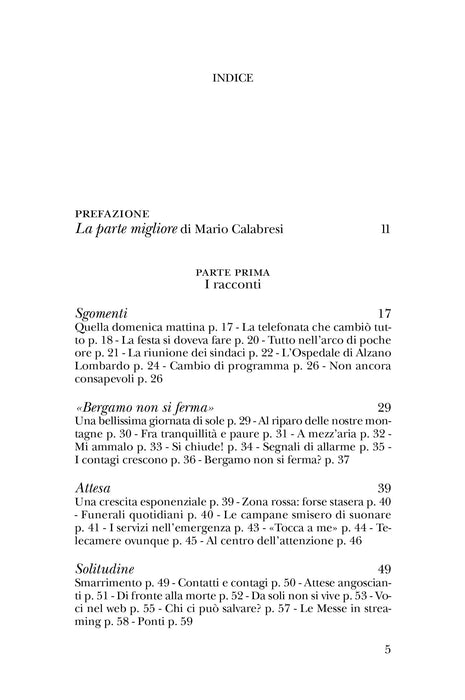 INDICE

PREFAZIONE
La parte migliore di Mario Calabresi 11

PARTE PRIMA
I racconti

Sgomenti 17
Quella domenica mattina p. 17 - La telefonata che cambiò tutto p. 18 - La festa si doveva fare p. 20 - Tutto nell'arco di poche ore p. 21 - La riunione dei sindaci p. 22 - L'Ospedale di Alzano Lombardo p. 24 - Cambio di programma p. 26 - Non ancora consapevoli p. 26

«Bergamo non si ferma» 29
Una bellissima giornata di sole p. 29 - Al riparo delle nostre montagne p. 30 - Fra tranquillità e paure p. 31 - A mezz'aria p. 32 - Mi ammalo p. 33 - Si chiude! p. 34 - Segnali di allarme p. 35 - I contagi crescono p. 36 - Bergamo non si ferma? p. 37

Attesa 39
Una crescita esponenziale p. 39 - Zona rossa: forse stasera p. 40 - Funerali quotidiani p. 40 - Le campane smisero di suonare p. 41 - I servizi nell'emergenza p. 43 - «Tocca a me» p. 44 - Telecamere ovunque p. 45 - Al centro dell'attenzione p. 46

Solitudine 49
Smarrimento p. 49 - Contatti e contagi p. 50 - Attese angoscianti p. 51 - Di fronte alla morte p. 52 - Da soli non si vive p. 53 - Voci nel web p. 55 - Chi ci può salvare? p. 57 - Le Messe in streaming p. 58 - Ponti p. 59

5